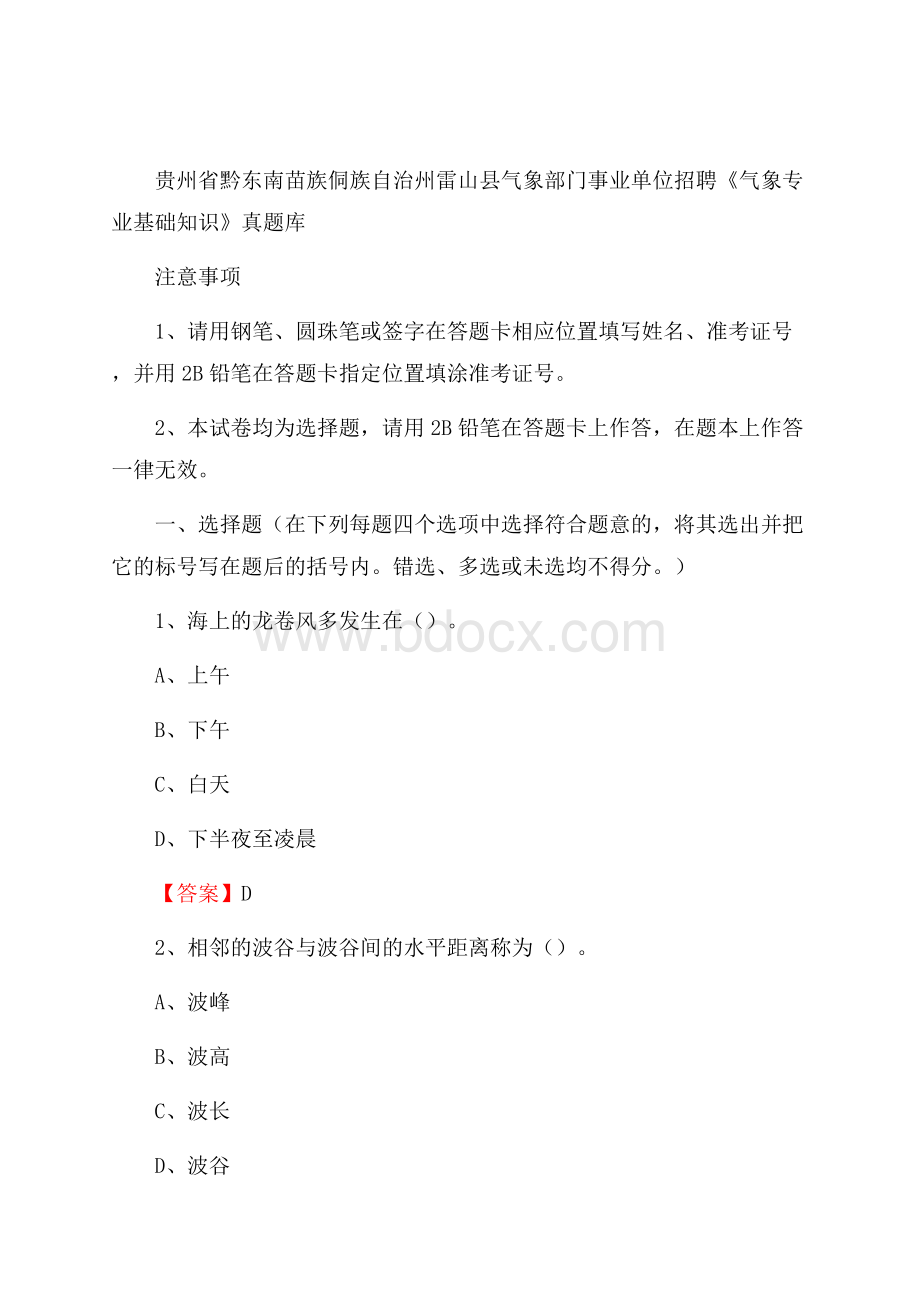 贵州省黔东南苗族侗族自治州雷山县气象部门事业单位招聘《气象专业基础知识》真题库

注意事项

1、请用钢笔、圆珠笔或签字在答题卡相应位置填写姓名、准考证号，并用 2B 铅笔在答题卡指定位置填涂准考证号。

2、本试卷均为选择题，请用 2B 铅笔在答题卡上作答，在题本上作答一律无效。

一、选择题（在下列每题四个选项中选择符合题意的，将其选出并把它的标号写在题后的括号内。错选、多选或未选均不得分。）

1、海上的龙卷风多发生在（）。

www.bdocx.com

A、上午

B、下午

C、白天

D、下半夜至凌晨

【答案】D

2、相邻的波谷与波谷间的水平距离称为（）。

A、波峰

B、波高

C、波长

D、波谷